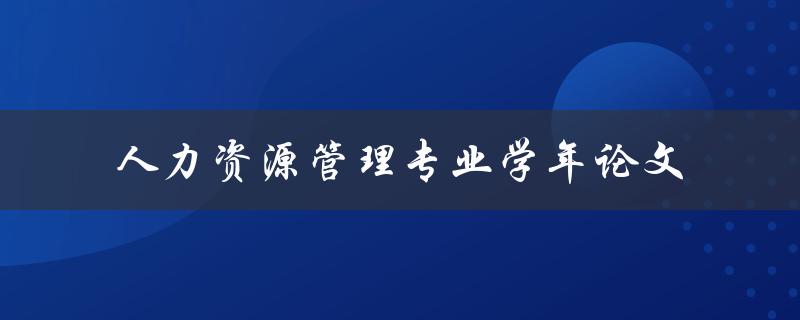 人力资源管理专业学年论文